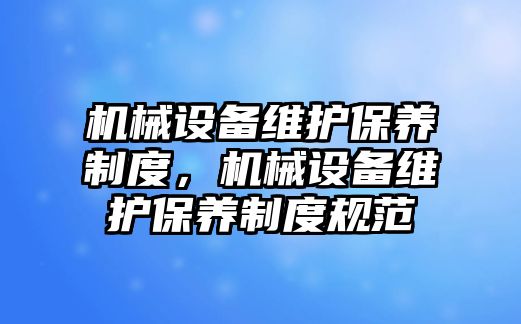 机械设备维护保养制度，机械设备维护保养制度规范